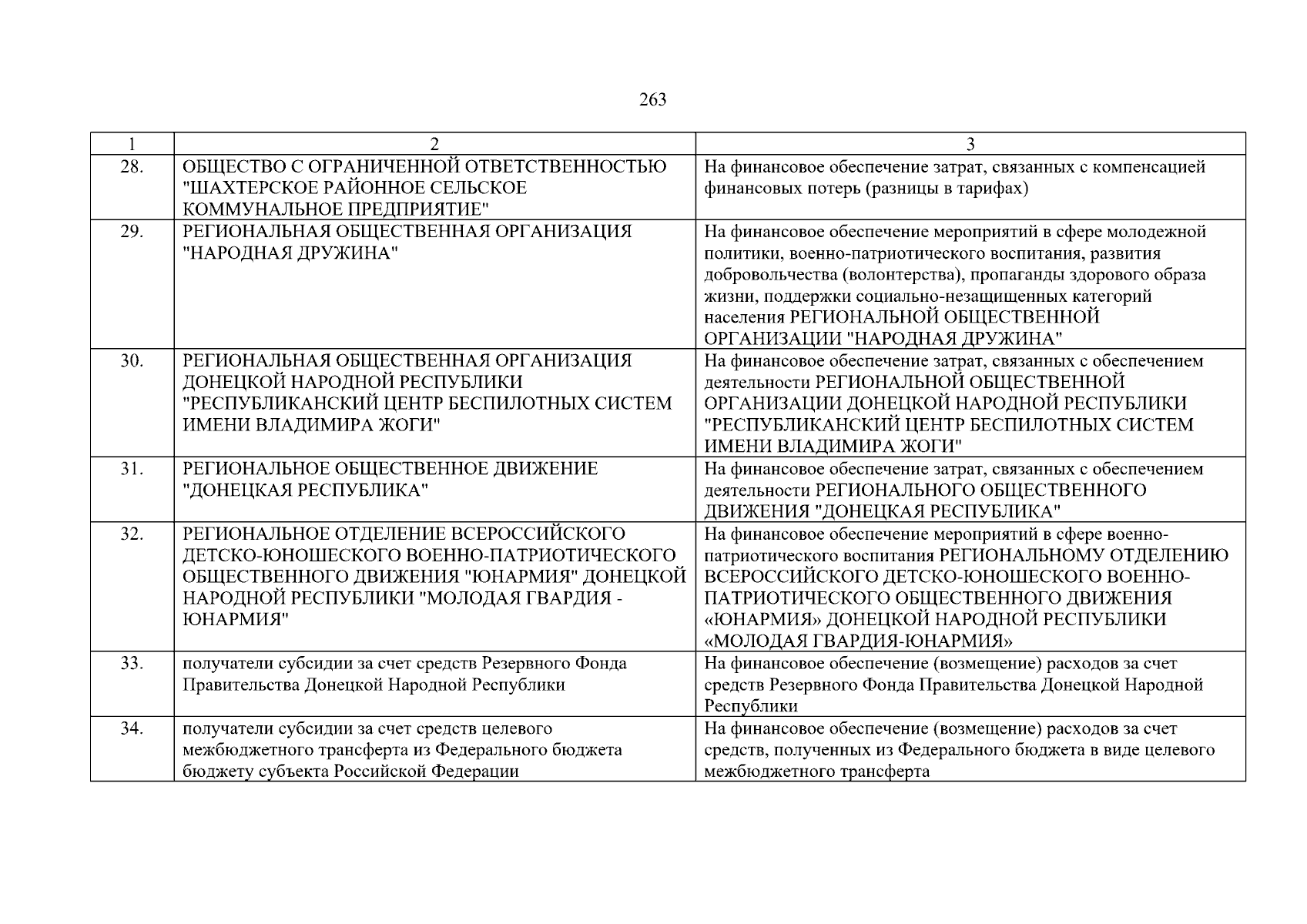 263

| 1 | 2 | 3 |
|---|---|---|
| 28. | ОБЩЕСТВО С ОГРАНИЧЕННОЙ ОТВЕТСТВЕННОСТЬЮ "ШАХТЕРСКОЕ РАЙОННОЕ СЕЛЬСКОЕ КОММУНАЛЬНОЕ ПРЕДПРИЯТИЕ" | На финансовое обеспечение затрат, связанных с компенсацией финансовых потерь (разницы в тарифах) |
| 29. | РЕГИОНАЛЬНАЯ ОБЩЕСТВЕННАЯ ОРГАНИЗАЦИЯ "НАРОДНАЯ ДРУЖИНА" | На финансовое обеспечение мероприятий в сфере молодежной политики, военно-патриотического воспитания, развития добровольчества (волонтерства), пропаганды здорового образа жизни, поддержки социально-незащищенных категорий населения РЕГИОНАЛЬНОЙ ОБЩЕСТВЕННОЙ ОРГАНИЗАЦИИ "НАРОДНАЯ ДРУЖИНА" |
| 30. | РЕГИОНАЛЬНАЯ ОБЩЕСТВЕННАЯ ОРГАНИЗАЦИЯ ДОНЕЦКОЙ НАРОДНОЙ РЕСПУБЛИКИ "РЕСПУБЛИКАНСКИЙ ЦЕНТР БЕСПИЛОТНЫХ СИСТЕМ ИМЕНИ ВЛАДИМИРА ЖОГИ" | На финансовое обеспечение затрат, связанных с обеспечением деятельности РЕГИОНАЛЬНОЙ ОБЩЕСТВЕННОЙ ОРГАНИЗАЦИИ ДОНЕЦКОЙ НАРОДНОЙ РЕСПУБЛИКИ "РЕСПУБЛИКАНСКИЙ ЦЕНТР БЕСПИЛОТНЫХ СИСТЕМ ИМЕНИ ВЛАДИМИРА ЖОГИ" |
| 31. | РЕГИОНАЛЬНОЕ ОБЩЕСТВЕННОЕ ДВИЖЕНИЕ "ДОНЕЦКАЯ РЕСПУБЛИКА" | На финансовое обеспечение затрат, связанных с обеспечением деятельности РЕГИОНАЛЬНОГО ОБЩЕСТВЕННОГО ДВИЖЕНИЯ "ДОНЕЦКАЯ РЕСПУБЛИКА" |
| 32. | РЕГИОНАЛЬНОЕ ОТДЕЛЕНИЕ ВСЕРОССИЙСКОГО ДЕТСКО-ЮНОШЕСКОГО ВОЕННО-ПАТРИОТИЧЕСКОГО ОБЩЕСТВЕННОГО ДВИЖЕНИЯ "ЮНАРМИЯ" ДОНЕЦКОЙ НАРОДНОЙ РЕСПУБЛИКИ "МОЛОДАЯ ГВАРДИЯ - ЮНАРМИЯ" | На финансовое обеспечение мероприятий в сфере военно-патриотического воспитания РЕГИОНАЛЬНОМУ ОТДЕЛЕНИЮ ВСЕРОССИЙСКОГО ДЕТСКО-ЮНОШЕСКОГО ВОЕННО-ПАТРИОТИЧЕСКОГО ОБЩЕСТВЕННОГО ДВИЖЕНИЯ «ЮНАРМИЯ» ДОНЕЦКОЙ НАРОДНОЙ РЕСПУБЛИКИ «МОЛОДАЯ ГВАРДИЯ-ЮНАРМИЯ» |
| 33. | получатели субсидии за счет средств Резервного Фонда Правительства Донецкой Народной Республики | На финансовое обеспечение (возмещение) расходов за счет средств Резервного Фонда Правительства Донецкой Народной Республики |
| 34. | получатели субсидии за счет средств целевого межбюджетного трансферта из Федерального бюджета бюджету субъекта Российской Федерации | На финансовое обеспечение (возмещение) расходов за счет средств, полученных из Федерального бюджета в виде целевого межбюджетного трансферта |